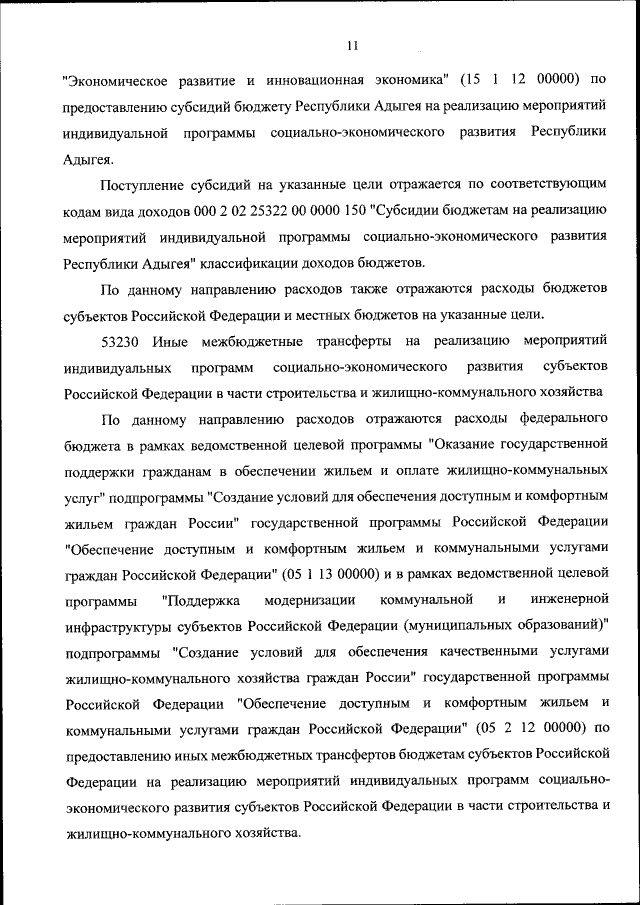 11

"Экономическое развитие и инновационная экономика" (15 1 12 00000) по предоставлению субсидий бюджету Республики Адыгея на реализацию мероприятий индивидуальной программы социально-экономического развития Республики Адыгея.

Поступление субсидий на указанные цели отражается по соответствующим кодам вида доходов 000 2 02 25322 00 0000 150 "Субсидии бюджетам на реализацию мероприятий индивидуальной программы социально-экономического развития Республики Адыгея" классификации доходов бюджетов.

По данному направлению расходов также отражаются расходы бюджетов субъектов Российской Федерации и местных бюджетов на указанные цели.

53230 Иные межбюджетные трансферты на реализацию мероприятий индивидуальных программ социально-экономического развития субъектов Российской Федерации в части строительства и жилищно-коммунального хозяйства

По данному направлению расходов отражаются расходы федерального бюджета в рамках ведомственной целевой программы "Оказание государственной поддержки гражданам в обеспечении жильем и оплате жилищно-коммунальных услуг" подпрограммы "Создание условий для обеспечения доступным и комфортным жильем граждан России" государственной программы Российской Федерации "Обеспечение доступным и комфортным жильем и коммунальными услугами граждан Российской Федерации" (05 1 13 00000) и в рамках ведомственной целевой программы "Поддержка модернизации коммунальной и инженерной инфраструктуры субъектов Российской Федерации (муниципальных образований)" подпрограммы "Создание условий для обеспечения качественными услугами жилищно-коммунального хозяйства граждан России" государственной программы Российской Федерации "Обеспечение доступным и комфортным жильем и коммунальными услугами граждан Российской Федерации" (05 2 12 00000) по предоставлению иных межбюджетных трансфертов бюджетам субъектов Российской Федерации на реализацию мероприятий индивидуальных программ социально-экономического развития субъектов Российской Федерации в части строительства и жилищно-коммунального хозяйства.